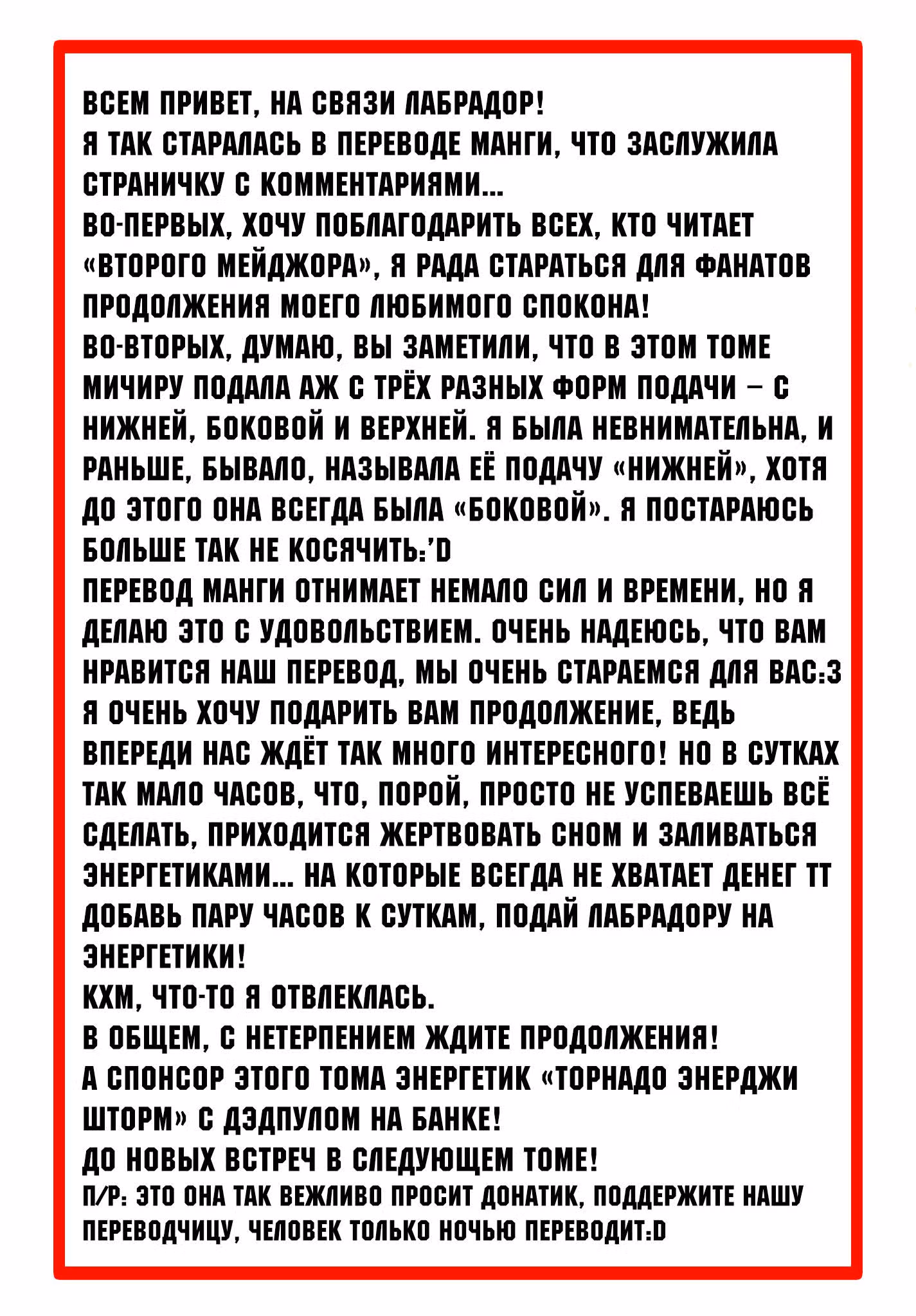 ВСЕМ ПРИВЕТ, НА СВЯЗИ ЛАБРАДОР!
Я ТАК СТАРАЛАСЬ В ПЕРЕВОДЕ МАНГИ, ЧТО ЗАСЛУЖИЛА СТРАНИЧКУ С КОММЕНТАРИЯМИ...
ВО-ПЕРВЫХ, ХОЧУ ПОБЛАГОДАРИТЬ ВСЕХ, КТО ЧИТАЕТ «ВТОРОГО МЕЙДЖОРА», Я РАДА СТАРАТЬСЯ ДЛЯ ФАНАТОВ ПРОДОЛЖЕНИЯ МОЕГО ЛЮБИМОГО СПОКОНА!
ВО-ВТОРЫХ, ДУМАЮ, ВЫ ЗАМЕТИЛИ, ЧТО В ЭТОМ ТОМЕ МИЧИРУ ПОДАЛА АЖ С ТРЁХ РАЗНЫХ ФОРМ ПОДАЧИ – С НИЖНЕЙ, БОКОВОЙ И ВЕРХНЕЙ. Я БЫЛА НЕВНИМАТЕЛЬНА, И РАНЬШЕ, БЫВАЛО, НАЗЫВАЛА ЕЁ ПОДАЧУ «НИЖНЕЙ», ХОТЯ ДО ЭТОГО ОНА ВСЕГДА БЫЛА «БОКОВОЙ». Я ПОСТАРАЮСЬ БОЛЬШЕ ТАК НЕ КОСЯЧИТЬ:'D
ПЕРЕВОД МАНГИ ОТНИМАЕТ НЕМАЛО СИЛ И ВРЕМЕНИ, НО Я ДЕЛАЮ ЭТО С УДОВОЛЬСТВИЕМ. ОЧЕНЬ НАДЕЮСЬ, ЧТО ВАМ НРАВИТСЯ НАШ ПЕРЕВОД, МЫ ОЧЕНЬ СТАРАЕМСЯ ДЛЯ ВАС:3
Я ОЧЕНЬ ХОЧУ ПОДАРИТЬ ВАМ ПРОДОЛЖЕНИЕ, ВЕДЬ ВПЕРЕДИ НАС ЖДЁТ ТАК МНОГО ИНТЕРЕСНОГО! НО В СУТКАХ ТАК МАЛО ЧАСОВ, ЧТО, ПОРОЙ, ПРОСТО НЕ УСПЕВАЕШЬ ВСЁ СДЕЛАТЬ, ПРИХОДИТСЯ ЖЕРТВОВАТЬ СНОМ И ЗАЛИВАТЬСЯ ЭНЕРГЕТИКАМИ... НА КОТОРЫЕ ВСЕГДА НЕ ХВАТАЕТ ДЕНЕГ ТТ ДОБАВЬ ПАРУ ЧАСОВ К СУТКАМ, ПОДАЙ ЛАБРАДОРУ НА ЭНЕРГЕТИКИ!
КХМ, ЧТО-ТО Я ОТВЛЕКЛАСЬ.
В ОБЩЕМ, С НЕТЕРПЕНИЕМ ЖДИТЕ ПРОДОЛЖЕНИЯ!
А СПОНСОР ЭТОГО ТОМА ЭНЕРГЕТИК «ТОРНАДО ЭНЕРДЖИ ШТОРМ» С ДЭДПУЛОМ НА БАНКЕ!
ДО НОВЫХ ВСТРЕЧ В СЛЕДУЮЩЕМ ТОМЕ!
П/Р: ЭТО ОНА ТАК ВЕЖЛИВО ПРОСИТ ДОНАТИК, ПОДДЕРЖИТЕ НАШУ ПЕРЕВОДЧИЦУ, ЧЕЛОВЕК ТОЛЬКО НОЧЬЮ ПЕРЕВОДИТ:D